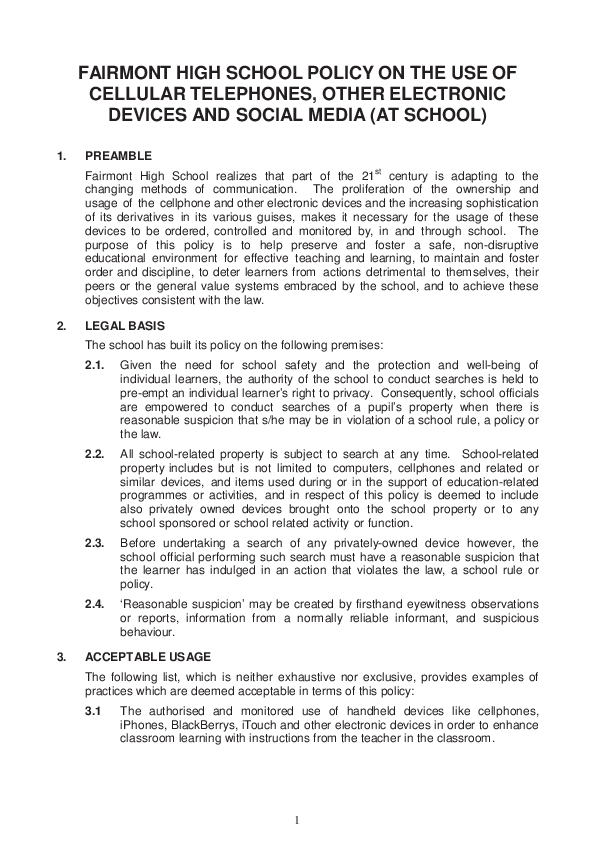 FAIRMONT HIGH SCHOOL POLICY ON THE USE OF CELLULAR TELEPHONES, OTHER ELECTRONIC DEVICES AND SOCIAL MEDIA (AT SCHOOL)

1. PREAMBLE

Fairmont High School realizes that part of the $21^{st}$ century is adapting to the changing methods of communication. The proliferation of the ownership and usage of the cellphone and other electronic devices and the increasing sophistication of its derivatives in its various guises, makes it necessary for the usage of these devices to be ordered, controlled and monitored by, in and through school. The purpose of this policy is to help preserve and foster a safe, non-disruptive educational environment for effective teaching and learning, to maintain and foster order and discipline, to deter learners from actions detrimental to themselves, their peers or the general value systems embraced by the school, and to achieve these objectives consistent with the law.

2. LEGAL BASIS

The school has built its policy on the following premises:

2.1. Given the need for school safety and the protection and well-being of individual learners, the authority of the school to conduct searches is held to pre-empt an individual learner's right to privacy. Consequently, school officials are empowered to conduct searches of a pupil's property when there is reasonable suspicion that s/he may be in violation of a school rule, a policy or the law.

2.2. All school-related property is subject to search at any time. School-related property includes but is not limited to computers, cellphones and related or similar devices, and items used during or in the support of education-related programmes or activities, and in respect of this policy is deemed to include also privately owned devices brought onto the school property or to any school sponsored or school related activity or function.

2.3. Before undertaking a search of any privately-owned device however, the school official performing such search must have a reasonable suspicion that the learner has indulged in an action that violates the law, a school rule or policy.

2.4. 'Reasonable suspicion' may be created by firsthand eyewitness observations or reports, information from a normally reliable informant, and suspicious behaviour.

3. ACCEPTABLE USAGE

The following list, which is neither exhaustive nor exclusive, provides examples of practices which are deemed acceptable in terms of this policy:

3.1 The authorised and monitored use of handheld devices like cellphones, iPhones, BlackBerrys, iTouch and other electronic devices in order to enhance classroom learning with instructions from the teacher in the classroom.

1